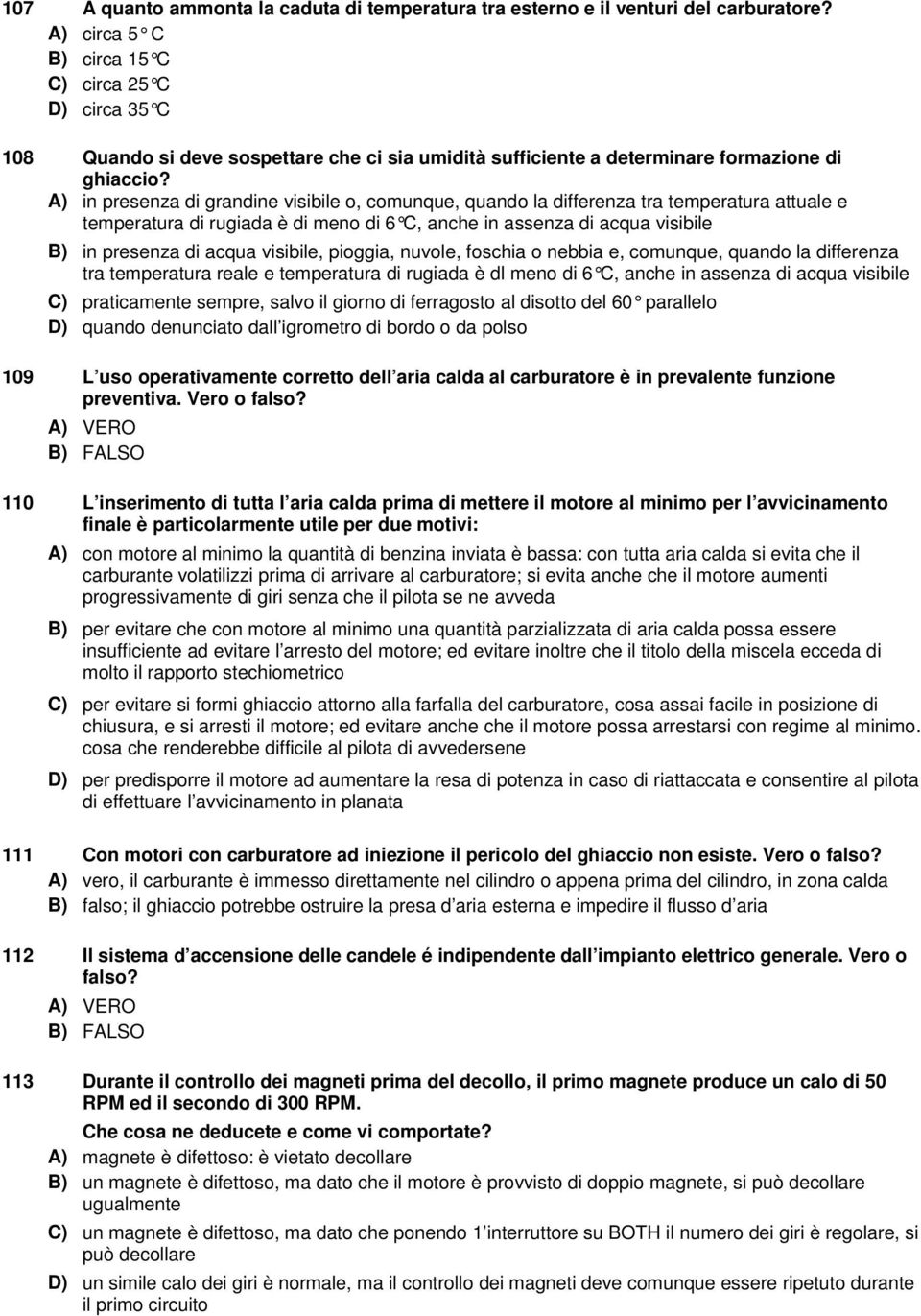 107 A quanto ammonta la caduta di temperatura tra esterno e il venturi del carburatore?
A) circa 5° C
B) circa 15°C
C) circa 25°C
D) circa 35°C

108 Quando si deve sospettare che ci sia umidità sufficiente a determinare formazione di ghiaccio?
A) in presenza di grandine visibile o, comunque, quando la differenza tra temperatura attuale e temperatura di rugiada è di meno di 6°C, anche in assenza di acqua visibile
B) in presenza di acqua visibile, pioggia, nuvole, foschia o nebbia e, comunque, quando la differenza tra temperatura reale e temperatura di rugiada è dl meno di 6°C, anche in assenza di acqua visibile
C) praticamente sempre, salvo il giorno di ferragosto al disotto del 60° parallelo
D) quando denunciato dall igrometro di bordo o da polso

109 L uso operativamente corretto dell aria calda al carburatore è in prevalente funzione preventiva. Vero o falso?
A) VERO
B) FALSO

110 L inserimento di tutta l aria calda prima di mettere il motore al minimo per l avvicinamento finale è particolarmente utile per due motivi:
A) con motore al minimo la quantità di benzina inviata è bassa: con tutta aria calda si evita che il carburante volatilizzi prima di arrivare al carburatore; si evita anche che il motore aumenti progressivamente di giri senza che il pilota se ne avveda
B) per evitare che con motore al minimo una quantità parzializzata di aria calda possa essere insufficiente ad evitare l arresto del motore; ed evitare inoltre che il titolo della miscela ecceda di molto il rapporto stechiometrico
C) per evitare si formi ghiaccio attorno alla farfalla del carburatore, cosa assai facile in posizione di chiusura, e si arresti il motore; ed evitare anche che il motore possa arrestarsi con regime al minimo. cosa che renderebbe difficile al pilota di avvedersene
D) per predisporre il motore ad aumentare la resa di potenza in caso di riattaccata e consentire al pilota di effettuare l avvicinamento in planata

111 Con motori con carburatore ad iniezione il pericolo del ghiaccio non esiste. Vero o falso?
A) vero, il carburante è immesso direttamente nel cilindro o appena prima del cilindro, in zona calda
B) falso; il ghiaccio potrebbe ostruire la presa d aria esterna e impedire il flusso d aria

112 Il sistema d accensione delle candele é indipendente dall impianto elettrico generale. Vero o falso?
A) VERO
B) FALSO

113 Durante il controllo dei magneti prima del decollo, il primo magnete produce un calo di 50 RPM ed il secondo di 300 RPM.
Che cosa ne deducete e come vi comportate?
A) magnete è difettoso: è vietato decollare
B) un magnete è difettoso, ma dato che il motore è provvisto di doppio magnete, si può decollare ugualmente
C) un magnete è difettoso, ma dato che ponendo 1 interruttore su BOTH il numero dei giri è regolare, si può decollare
D) un simile calo dei giri è normale, ma il controllo dei magneti deve comunque essere ripetuto durante il primo circuito